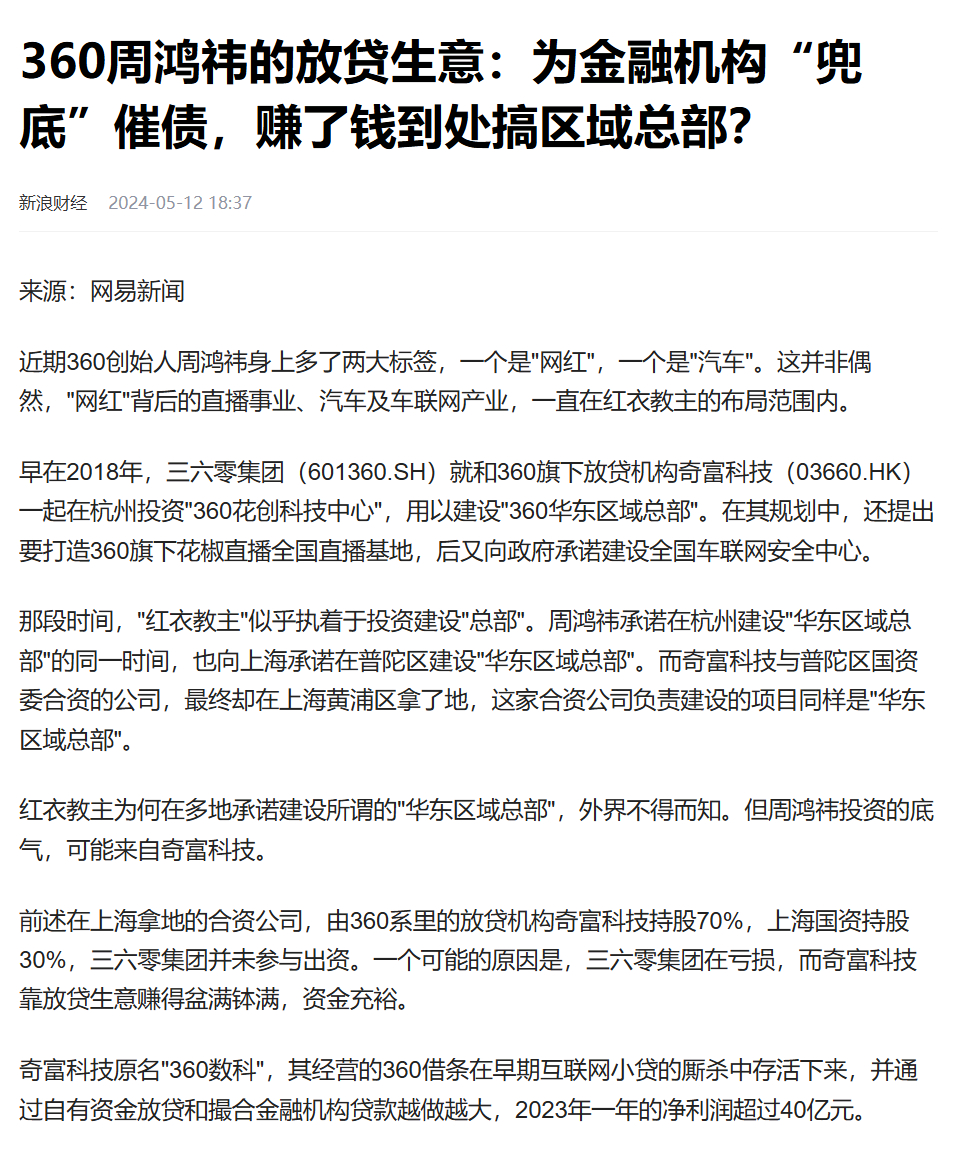 360周鸿祎的放贷生意：为金融机构“兜底”催债，赚了钱到处搞区域总部?

新浪财经 2024-05-12 18:37

来源：网易新闻

近期360创始人周鸿祎身上多了两大标签，一个是"网红"，一个是"汽车"。这并非偶然，"网红"背后的直播事业、汽车及车联网产业，一直在红衣教主的布局范围内。

早在2018年，三六零集团（601360.SH）就和360旗下放贷机构奇富科技（03660.HK）一起在杭州投资"360花创科技中心"，用以建设"360华东区域总部"。在其规划中，还提出要打造360旗下花椒直播全国直播基地，后又向政府承诺建设全国车联网安全中心。

那段时间，"红衣教主"似乎执着于投资建设"总部"。周鸿祎承诺在杭州建设"华东区域总部"的同一时间，也向上海承诺在普陀区建设"华东区域总部"。而奇富科技与普陀区国资委合资的公司，最终却在上海黄浦区拿了地，这家合资公司负责建设的项目同样是"华东区域总部"。

红衣教主为何在多地承诺建设所谓的"华东区域总部"，外界不得而知。但周鸿祎投资的底气，可能来自奇富科技。

前述在上海拿地的合资公司，由360系里的放贷机构奇富科技持股70%，上海国资持股30%，三六零集团并未参与出资。一个可能的原因是，三六零集团在亏损，而奇富科技靠放贷生意赚得盆满钵满，资金充裕。

奇富科技原名"360数科"，其经营的360借条在早期互联网小贷的厮杀中存活下来，并通过自有资金放贷和撮合金融机构贷款越做越大，2023年一年的净利润超过40亿元。